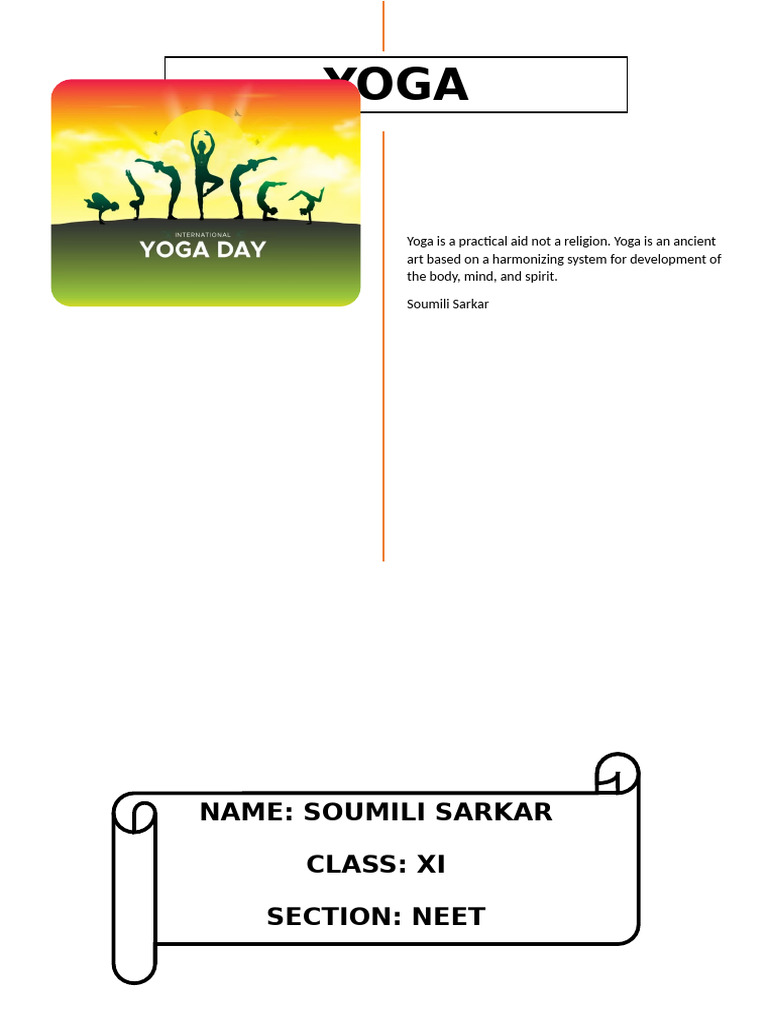 YOGA

INTERNATIONAL
YOGA DAY

Yoga is a practical aid not a religion. Yoga is an ancient art based on a harmonizing system for development of the body, mind, and spirit.

Soumili Sarkar

NAME: SOUMILI SARKAR

CLASS: XI

SECTION: NEET